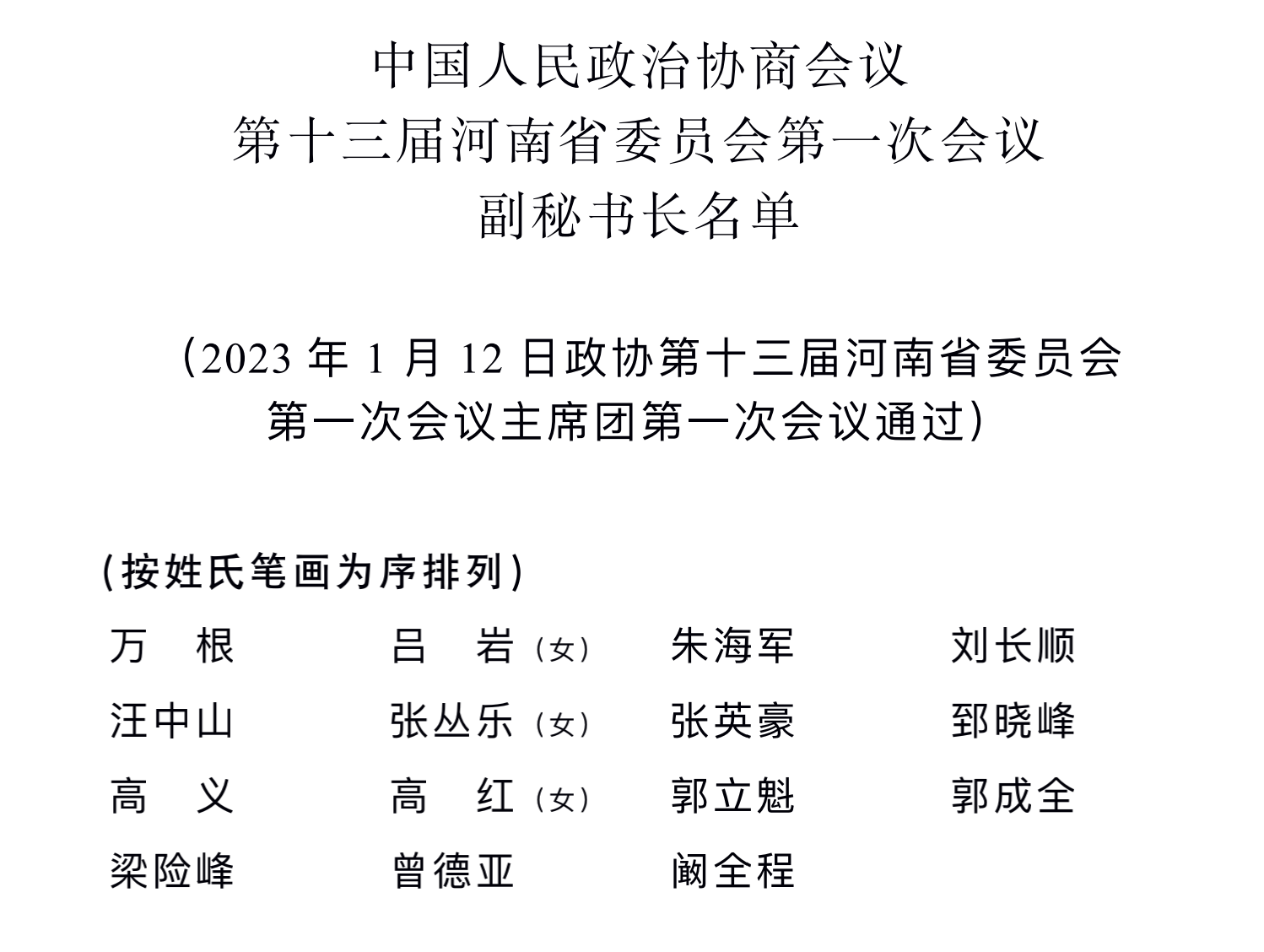 中国人民政治协商会议
第十三届河南省委员会第一次会议
副秘书长名单

（2023年1月12日政协第十三届河南省委员会第一次会议主席团第一次会议通过）

（按姓氏笔画为序排列）

万　根　吕　岩（女）　朱海军　刘长顺
汪中山　张丛乐（女）　张英豪　郅晓峰
高　义　高　红（女）　郭立魁　郭成全
梁险峰　曾德亚　阚全程